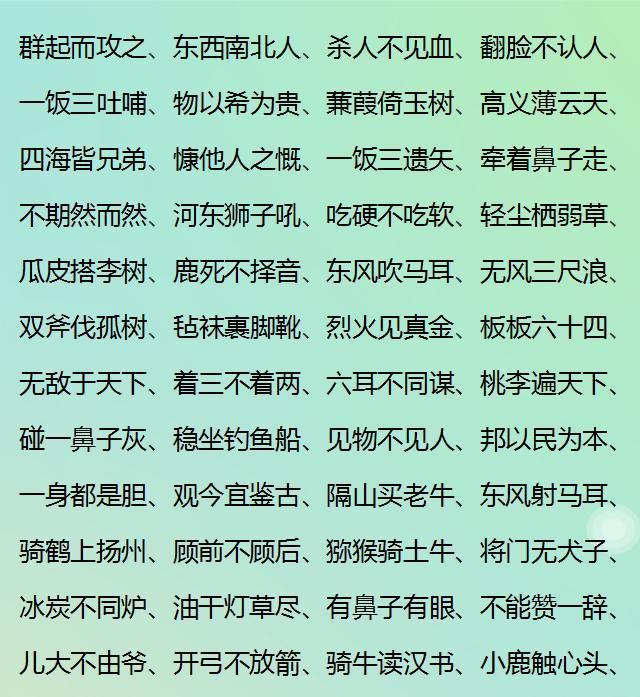 群起而攻之、东西南北人、杀人不见血、翻脸不认人、一饭三吐哺、物以希为贵、蒹葭倚玉树、高义薄云天、四海皆兄弟、慷他人之慨、一饭三遗矢、牵着鼻子走、不期然而然、河东狮子吼、吃硬不吃软、轻尘栖弱草、瓜皮搭李树、鹿死不择音、东风吹马耳、无风三尺浪、双斧伐孤树、毡袜裹脚靴、烈火见真金、板板六十四、无敌于天下、着三不着两、六耳不同谋、桃李遍天下、碰一鼻子灰、稳坐钓鱼船、见物不见人、邦以民为本、一身都是胆、观今宜鉴古、隔山买老牛、东风射马耳、骑鹤上扬州、顾前不顾后、猕猴骑土牛、将门无犬子、冰炭不同炉、油干灯草尽、有鼻子有眼、不能赞一辞、儿大不由爷、开弓不放箭、骑牛读汉书、小鹿触心头、